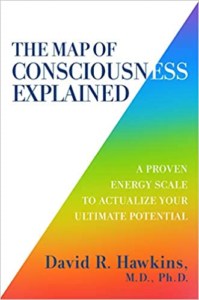 THE MAP OF CONSCIOUSNESS EXPLAINED

A PROVEN ENERGY SCALE TO ACTUALIZE YOUR ULTIMATE POTENTIAL

David R. Hawkins, M.D., Ph.D.